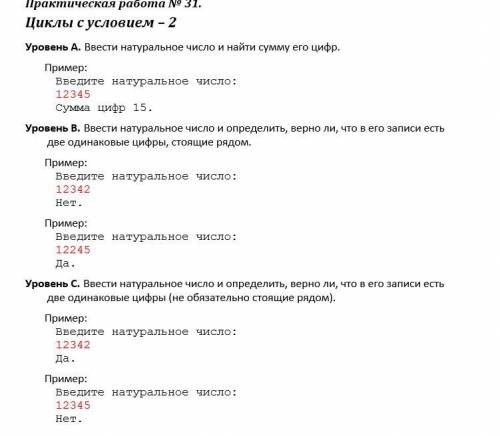 Практическая работа № 31.
Циклы с условием – 2

Уровень A. Ввести натуральное число и найти сумму его цифр.

Пример:
Введите натуральное число:
12345
Сумма цифр 15.

Уровень B. Ввести натуральное число и определить, верно ли, что в его записи есть две одинаковые цифры, стоящие рядом.

Пример:
Введите натуральное число:
12342
Нет.

Пример:
Введите натуральное число:
12245
Да.

Уровень C. Ввести натуральное число и определить, верно ли, что в его записи есть две одинаковые цифры (не обязательно стоящие рядом).

Пример:
Введите натуральное число:
12342
Да.

Пример:
Введите натуральное число:
12345
Нет.